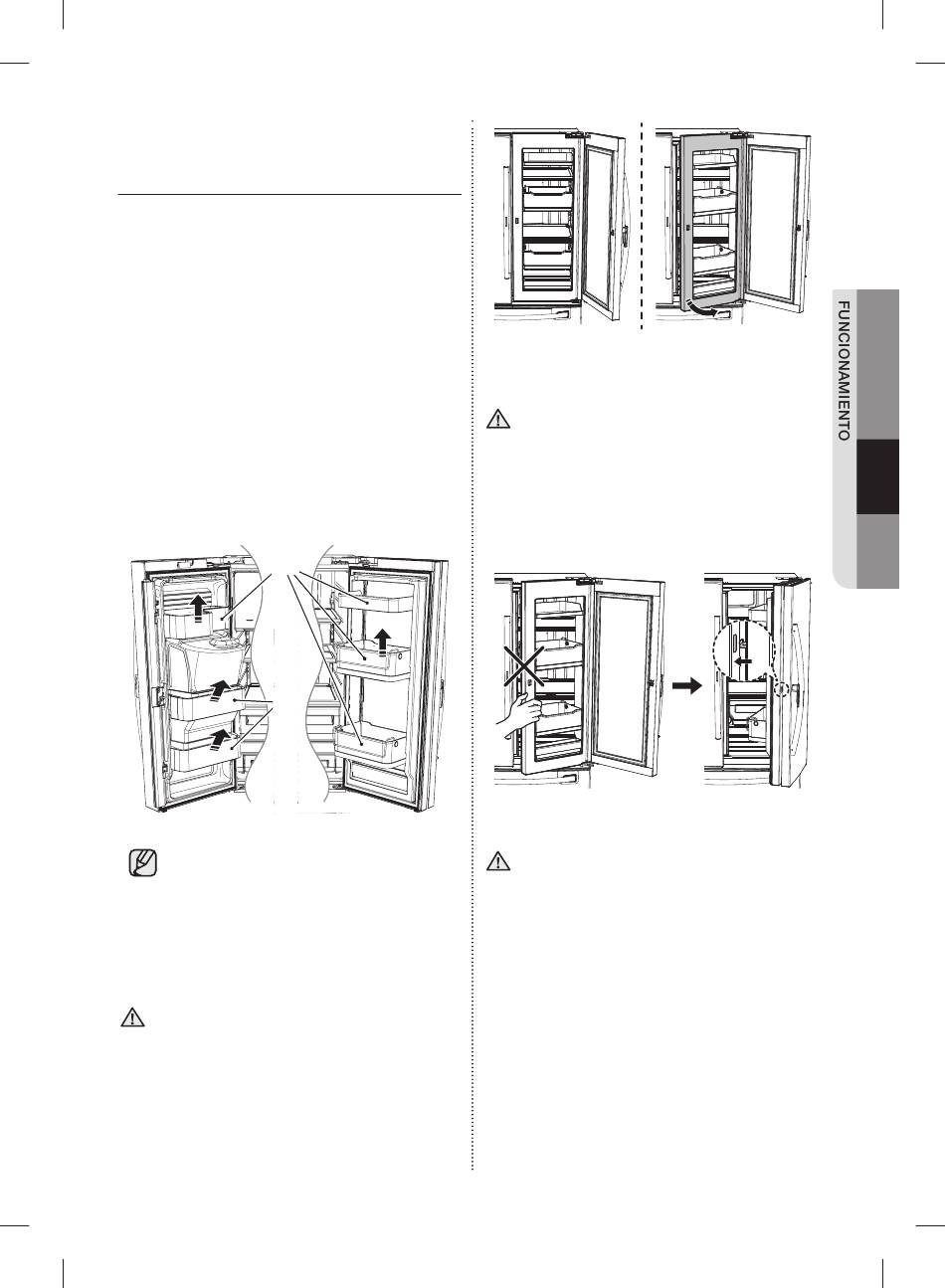 FUNCIONAMIENTO